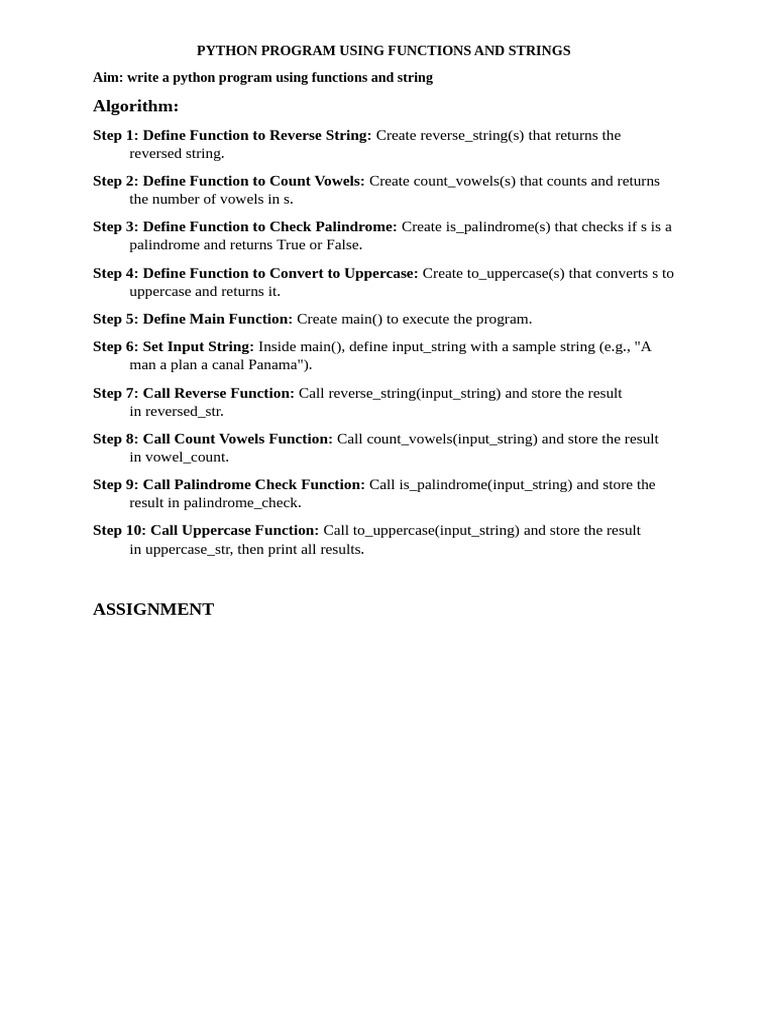 PYTHON PROGRAM USING FUNCTIONS AND STRINGS

Aim: write a python program using functions and string

Algorithm:

Step 1: Define Function to Reverse String: Create reverse_string(s) that returns the reversed string.

Step 2: Define Function to Count Vowels: Create count_vowels(s) that counts and returns the number of vowels in s.

Step 3: Define Function to Check Palindrome: Create is_palindrome(s) that checks if s is a palindrome and returns True or False.

Step 4: Define Function to Convert to Uppercase: Create to_uppercase(s) that converts s to uppercase and returns it.

Step 5: Define Main Function: Create main() to execute the program.

Step 6: Set Input String: Inside main(), define input_string with a sample string (e.g., "A man a plan a canal Panama").

Step 7: Call Reverse Function: Call reverse_string(input_string) and store the result in reversed_str.

Step 8: Call Count Vowels Function: Call count_vowels(input_string) and store the result in vowel_count.

Step 9: Call Palindrome Check Function: Call is_palindrome(input_string) and store the result in palindrome_check.

Step 10: Call Uppercase Function: Call to_uppercase(input_string) and store the result in uppercase_str, then print all results.

ASSIGNMENT